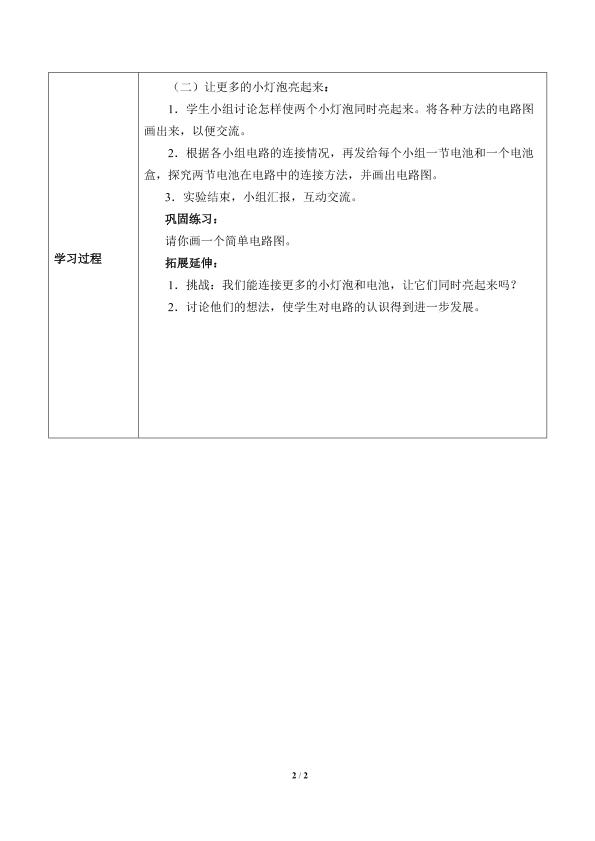 | 学习过程 | （二）让更多的小灯泡亮起来：<br>1．学生小组讨论怎样使两个小灯泡同时亮起来。将各种方法的电路图画出来，以便交流。<br>2．根据各小组电路的连接情况，再发给每个小组一节电池和一个电池盒，探究两节电池在电路中的连接方法，并画出电路图。<br>3．实验结束，小组汇报，互动交流。<br>巩固练习：<br>请你画一个简单电路图。<br>拓展延伸：<br>1．挑战：我们能连接更多的小灯泡和电池，让它们同时亮起来吗？<br>2．讨论他们的想法，使学生对电路的认识得到进一步发展。 |
|---|---|

2 / 2